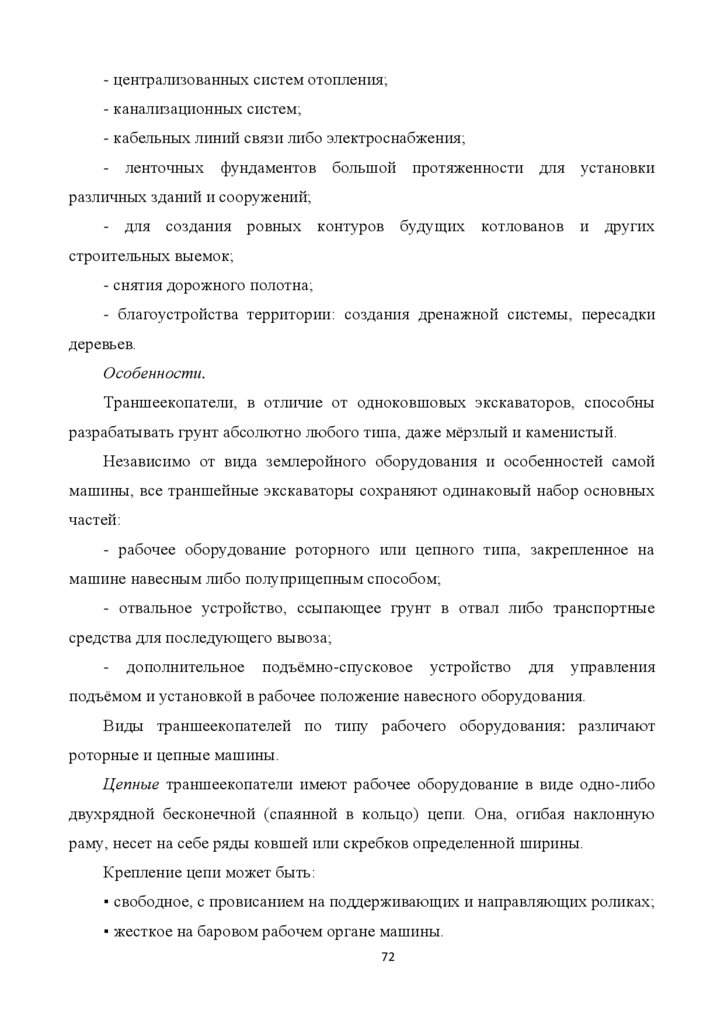 - централизованных систем отопления;

- канализационных систем;

- кабельных линий связи либо электроснабжения;

- ленточных фундаментов большой протяженности для установки различных зданий и сооружений;

- для создания ровных контуров будущих котлованов и других строительных выемок;

- снятия дорожного полотна;

- благоустройства территории: создания дренажной системы, пересадки деревьев.

Особенности.

Траншеекопатели, в отличие от одноковшовых экскаваторов, способны разрабатывать грунт абсолютно любого типа, даже мёрзлый и каменистый.

Независимо от вида землеройного оборудования и особенностей самой машины, все траншейные экскаваторы сохраняют одинаковый набор основных частей:

- рабочее оборудование роторного или цепного типа, закрепленное на машине навесным либо полуприцепным способом;

- отвальное устройство, ссыпающее грунт в отвал либо транспортные средства для последующего вывоза;

- дополнительное подъёмно-спусковое устройство для управления подъёмом и установкой в рабочее положение навесного оборудования.

Виды траншеекопателей по типу рабочего оборудования: различают роторные и цепные машины.

Цепные траншеекопатели имеют рабочее оборудование в виде одно-либо двухрядной бесконечной (спаянной в кольцо) цепи. Она, огибая наклонную раму, несет на себе ряды ковшей или скребков определенной ширины.

Крепление цепи может быть:

▪ свободное, с провисанием на поддерживающих и направляющих роликах;

▪ жесткое на баровом рабочем органе машины.

72